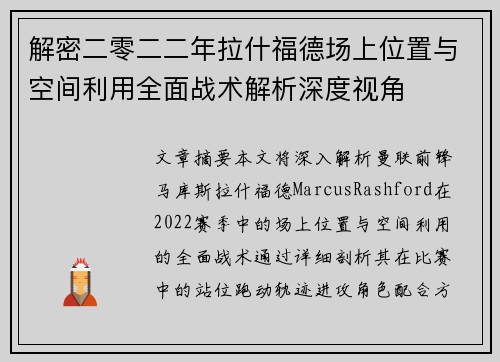 解密二零二二年拉什福德场上位置与空间利用全面战术解析深度视角

文章摘要本文将深入解析曼联前锋马库斯拉什福德MarcusRashford在2022赛季中的场上位置与空间利用的全面战术通过详细剖析其在比赛中的站位跑动轨迹进攻角色配合方